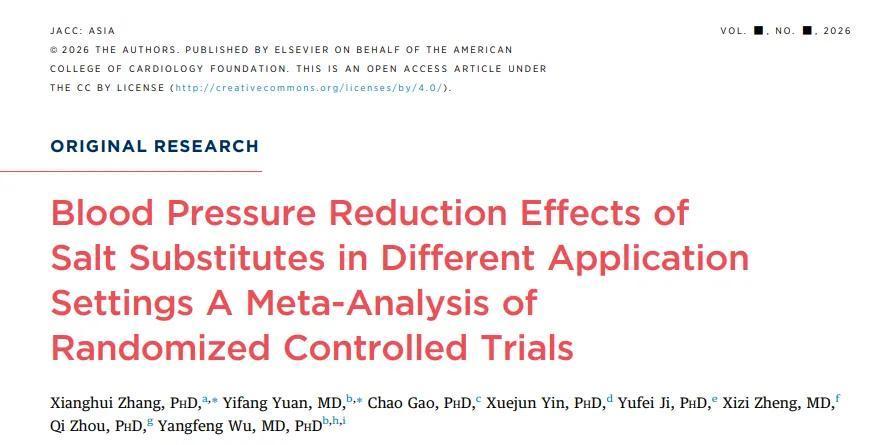 JACC: ASIA

VOL. ■, NO. ■, 2026

© 2026 THE AUTHORS. PUBLISHED BY ELSEVIER ON BEHALF OF THE AMERICAN COLLEGE OF CARDIOLOGY FOUNDATION. THIS IS AN OPEN ACCESS ARTICLE UNDER THE CC BY LICENSE (http://creativecommons.org/licenses/by/4.0/).

ORIGINAL RESEARCH

Blood Pressure Reduction Effects of Salt Substitutes in Different Application Settings A Meta-Analysis of Randomized Controlled Trials

Xianghui Zhang, PhD,$^{a,*}$ Yifang Yuan, MD,$^{b,*}$ Chao Gao, PhD,$^{c}$ Xuejun Yin, PhD,$^{d}$ Yufei Ji, PhD,$^{e}$ Xizi Zheng, MD,$^{f}$ Qi Zhou, PhD,$^{g}$ Yangfeng Wu, MD, PhD$^{b,h,i}$